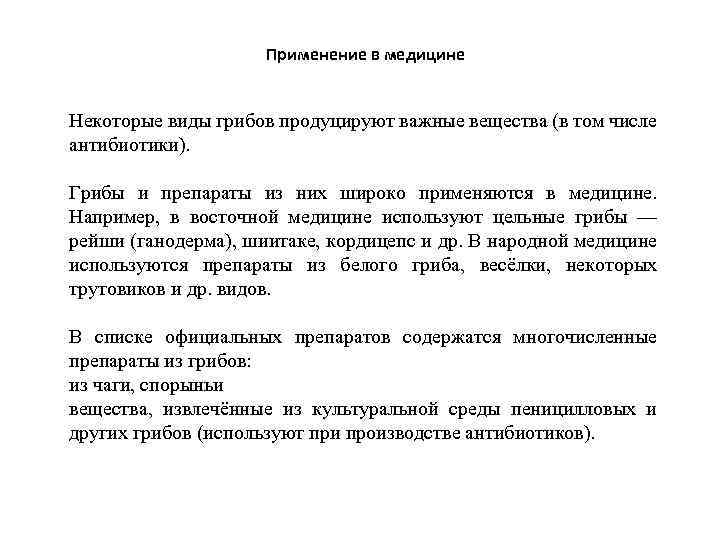 Применение в медицине

Некоторые виды грибов продуцируют важные вещества (в том числе антибиотики).

Грибы и препараты из них широко применяются в медицине. Например, в восточной медицине используют цельные грибы — рейши (ганодерма), шиитаке, кордицепс и др. В народной медицине используются препараты из белого гриба, весёлки, некоторых трутовиков и др. видов.

В списке официальных препаратов содержатся многочисленные препараты из грибов:
из чаги, спорыньи
вещества, извлечённые из культуральной среды пеницилловых и других грибов (используют при производстве антибиотиков).